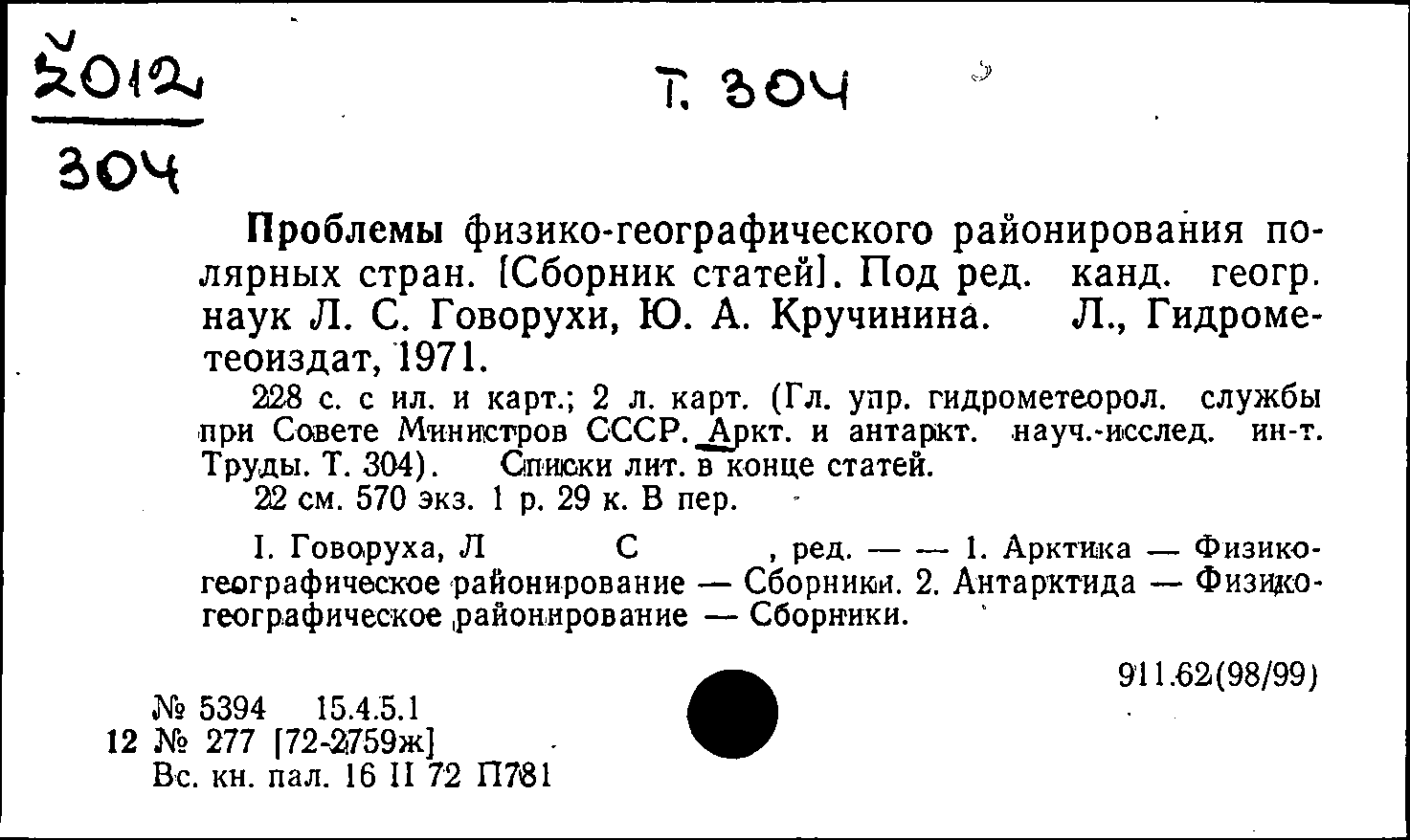 Ž012
304

Т. 304

Проблемы физико-географического районирования полярных стран. [Сборник статей]. Под ред. канд. геогр. наук Л. С. Говорухи, Ю. А. Кручинина. Л., Гидрометеоиздат, 1971.

228 с. с ил. и карт.; 2 л. карт. (Гл. упр. гидрометеорол. службы при Совете Министров СССР. Аркт. и антаркт. науч.-исслед. ин-т. Труды. Т. 304). Списки лит. в конце статей.

22 см. 570 экз. 1 р. 29 к. В пер.

I. Говоруха, Л С , ред. — — 1. Арктика — Физико-географическое районирование — Сборники. 2. Антарктида — Физико-географическое районирование — Сборники.

911.62(98/99)

№ 5394 15.4.5.1
12 № 277 [72-2759ж]
Вс. кн. пал. 16 II 72 П781